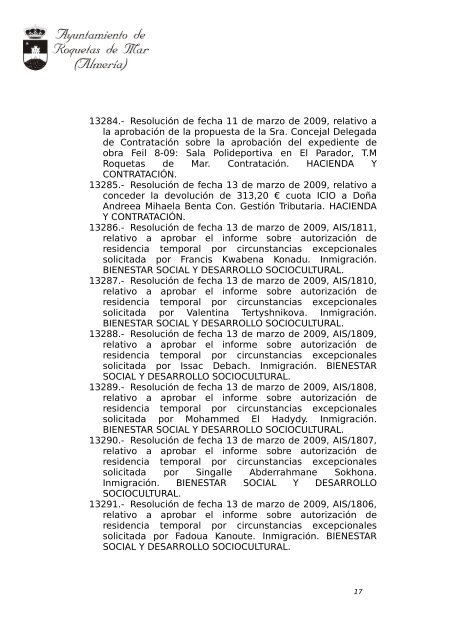 Ayuntamiento de Roquetas de Mar (Almería)

13284.- Resolución de fecha 11 de marzo de 2009, relativo a la aprobación de la propuesta de la Sra. Concejal Delegada de Contratación sobre la aprobación del expediente de obra Feil 8-09: Sala Polideportiva en El Parador, T.M Roquetas de Mar. Contratación. HACIENDA Y CONTRATACIÓN.

13285.- Resolución de fecha 13 de marzo de 2009, relativo a conceder la devolución de 313,20 € cuota ICIO a Doña Andreea Mihaela Benta Con. Gestión Tributaria. HACIENDA Y CONTRATACIÓN.

13286.- Resolución de fecha 13 de marzo de 2009, AIS/1811, relativo a aprobar el informe sobre autorización de residencia temporal por circunstancias excepcionales solicitada por Francis Kwabena Konadu. Inmigración. BIENESTAR SOCIAL Y DESARROLLO SOCIOCULTURAL.

13287.- Resolución de fecha 13 de marzo de 2009, AIS/1810, relativo a aprobar el informe sobre autorización de residencia temporal por circunstancias excepcionales solicitada por Valentina Tertyshnikova. Inmigración. BIENESTAR SOCIAL Y DESARROLLO SOCIOCULTURAL.

13288.- Resolución de fecha 13 de marzo de 2009, AIS/1809, relativo a aprobar el informe sobre autorización de residencia temporal por circunstancias excepcionales solicitada por Issac Debach. Inmigración. BIENESTAR SOCIAL Y DESARROLLO SOCIOCULTURAL.

13289.- Resolución de fecha 13 de marzo de 2009, AIS/1808, relativo a aprobar el informe sobre autorización de residencia temporal por circunstancias excepcionales solicitada por Mohammed El Hadydy. Inmigración. BIENESTAR SOCIAL Y DESARROLLO SOCIOCULTURAL.

13290.- Resolución de fecha 13 de marzo de 2009, AIS/1807, relativo a aprobar el informe sobre autorización de residencia temporal por circunstancias excepcionales solicitada por Singalle Abderrahmane Sokhona. Inmigración. BIENESTAR SOCIAL Y DESARROLLO SOCIOCULTURAL.

13291.- Resolución de fecha 13 de marzo de 2009, AIS/1806, relativo a aprobar el informe sobre autorización de residencia temporal por circunstancias excepcionales solicitada por Fadoua Kanoute. Inmigración. BIENESTAR SOCIAL Y DESARROLLO SOCIOCULTURAL.

17